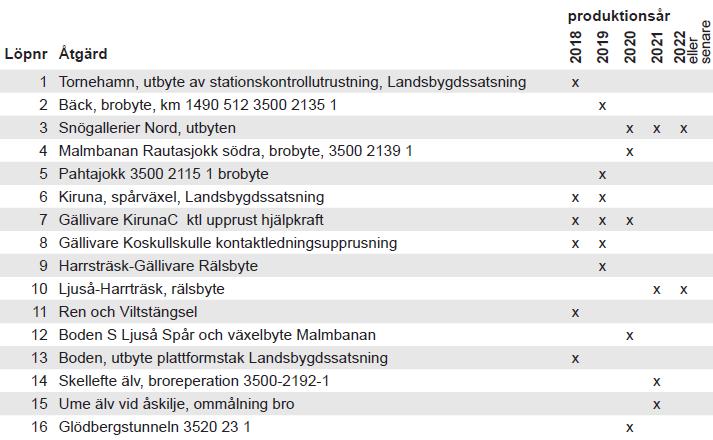 produktionsår

| Löpnr | Åtgärd | 2018 | 2019 | 2020 | 2021 | 2022 eller senare |
|---|---|---|---|---|---|---|
| 1 | Tornehamn, utbyte av stationskontrollutrustning, Landsbygdssatsning | x | | | | |
| 2 | Bäck, brobyte, km 1490 512 3500 2135 1 | | x | | | |
| 3 | Snögallerier Nord, utbyten | | | x | x | x |
| 4 | Malmbanan Rautasjokk södra, brobyte, 3500 2139 1 | | | x | | |
| 5 | Pahtajokk 3500 2115 1 brobyte | | x | | | |
| 6 | Kiruna, spårväxel, Landsbygdssatsning | x | x | | | |
| 7 | Gällivare KirunaC ktl upprust hjälpkraft | x | x | x | | |
| 8 | Gällivare Koskullskulle kontaktledningsupprusning | x | x | | | |
| 9 | Harrsträsk-Gällivare Rälsbyte | | x | | | |
| 10 | Ljuså-Harrträsk, rälsbyte | | | | x | x |
| 11 | Ren och Viltstängsel | x | | | | |
| 12 | Boden S Ljuså Spår och växelbyte Malmbanan | | | x | | |
| 13 | Boden, utbyte plattformstak Landsbygdssatsning | x | | | | |
| 14 | Skellefte älv, broreperation 3500-2192-1 | | | | x | |
| 15 | Ume älv vid åskilje, ommålning bro | | | | x | |
| 16 | Glödbergstunneln 3520 23 1 | | | x | | |